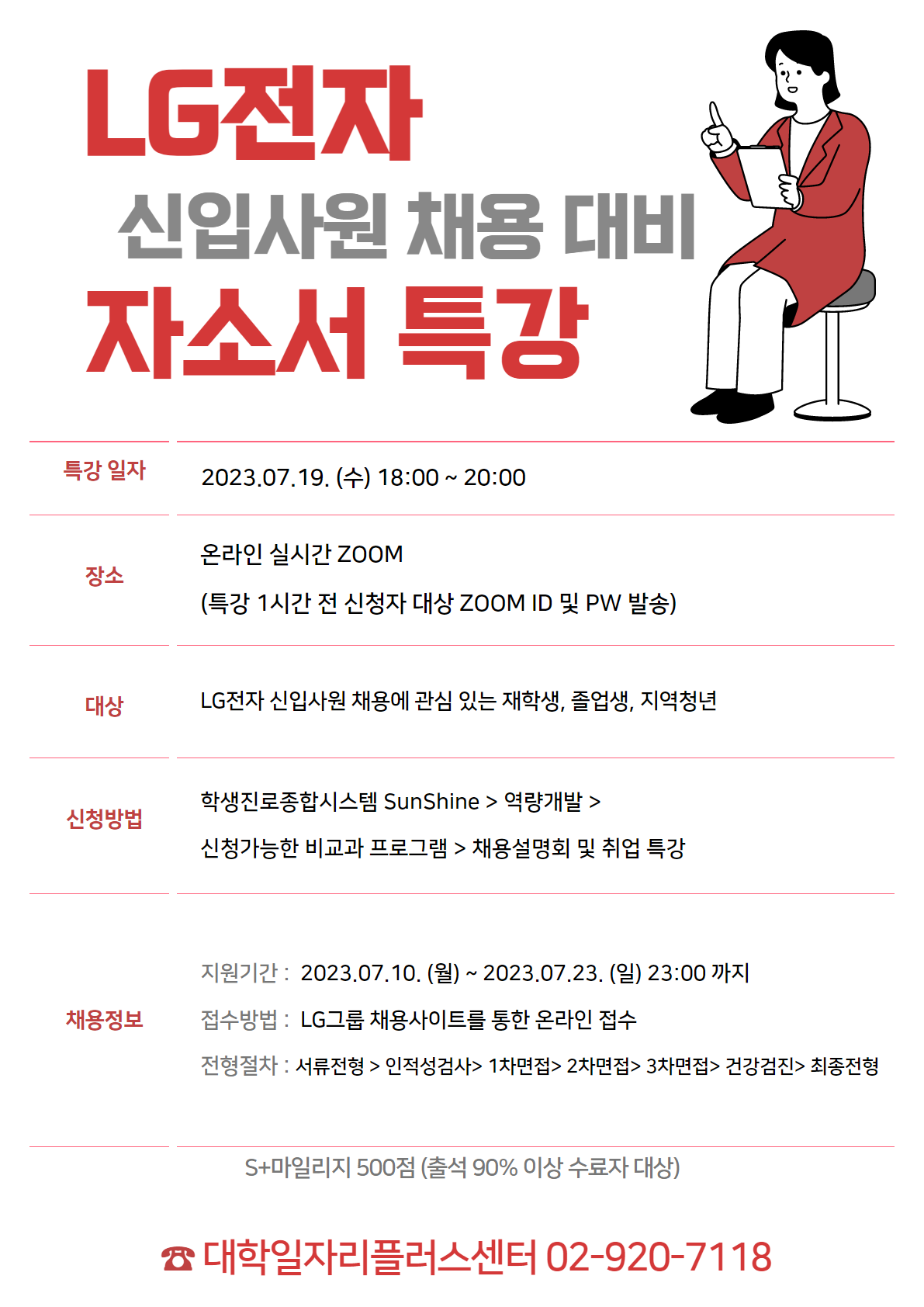 LG전자

신입사원 채용 대비

자소서 특강

| 특강 일자 | 2023.07.19. (수) 18:00 ~ 20:00 |
|---|---|
| 장소 | 온라인 실시간 ZOOM (특강 1시간 전 신청자 대상 ZOOM ID 및 PW 발송) |
| 대상 | LG전자 신입사원 채용에 관심 있는 재학생, 졸업생, 지역청년 |
| 신청방법 | 학생진로종합시스템 SunShine > 역량개발 > 신청가능한 비교과 프로그램 > 채용설명회 및 취업 특강 |
| 채용정보 | 지원기간 : 2023.07.10. (월) ~ 2023.07.23. (일) 23:00 까지 접수방법 : LG그룹 채용사이트를 통한 온라인 접수 전형절차 : 서류전형 > 인적성검사> 1차면접> 2차면접> 3차면접> 건강검진> 최종전형 |

S+마일리지 500점 (출석 90% 이상 수료자 대상)

☎ 대학일자리플러스센터 02-920-7118